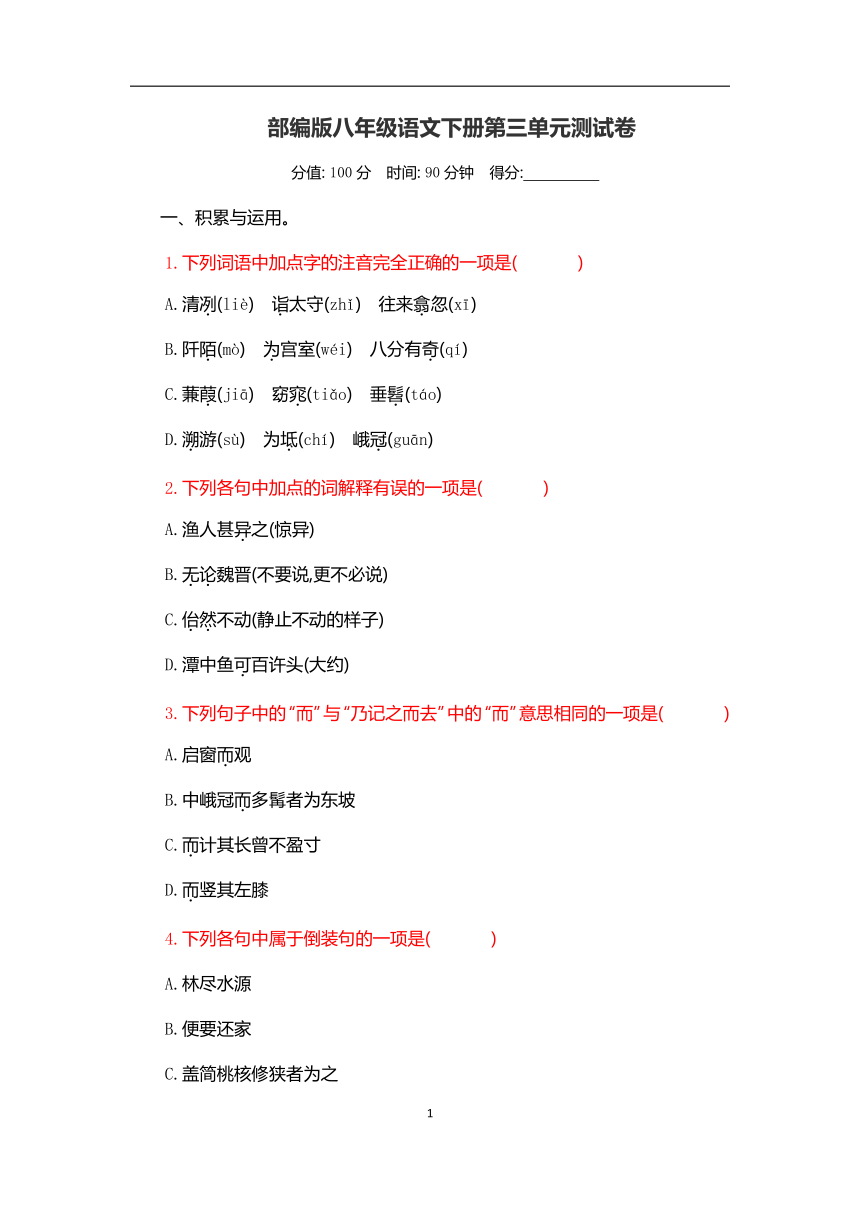 部编版八年级语文下册第三单元测试卷

分值: 100 分　时间: 90 分钟　得分:__________

一、积累与运用。

1. 下列词语中加点字的注音完全正确的一项是(　　　)

A. 清冽(liè)　诣太守(zhǐ)　往来翕忽(xī)

B. 阡陌(mò)　为宫室(wéi)　八分有奇(qí)

C. 蒹葭(jiā)　窈窕(tiǎo)　垂髫(táo)

D. 溯游(sù)　为坻(chí)　峨冠(guān)

2. 下列各句中加点的词解释有误的一项是(　　　)

A. 渔人甚异之(惊异)

B. 无论魏晋(不要说,更不必说)

C. 佁然不动(静止不动的样子)

D. 潭中鱼可百许头(大约)

3. 下列句子中的“而”与“乃记之而去”中的“而”意思相同的一项是(　　　)

A. 启窗而观

B. 中峨冠而多髯者为东坡

C. 而计其长曾不盈寸

D. 而竖其左膝

4. 下列各句中属于倒装句的一项是(　　　)

A. 林尽水源

B. 便要还家

C. 盖简桃核修狭者为之

1